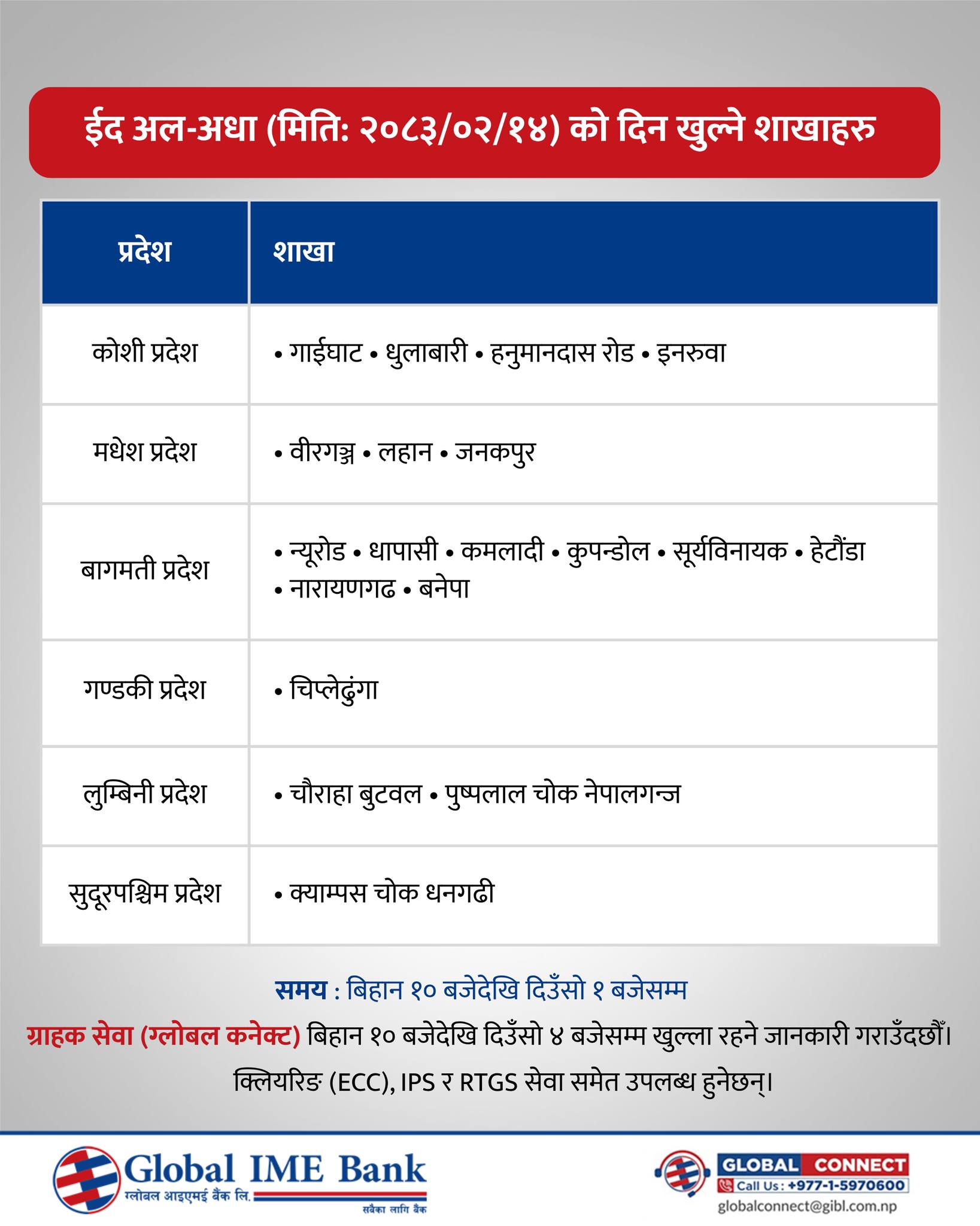 ईद अल-अधा (मिति: २०८३/०२/१४) को दिन खुल्ने शाखाहरु

| प्रदेश | शाखा |
|---|---|
| कोशी प्रदेश | • गाईघाट • धुलाबारी • हनुमानदास रोड • इनरुवा |
| मधेश प्रदेश | • वीरगञ्ज • लहान • जनकपुर |
| बागमती प्रदेश | • न्यूरोड • धापासी • कमलादी • कुपन्डोल • सूर्यविनायक • हेटौंडा • नारायणगढ • बनेपा |
| गण्डकी प्रदेश | • चिप्लेढुंगा |
| लुम्बिनी प्रदेश | • चौराहा बुटवल • पुष्पलाल चोक नेपालगन्ज |
| सुदूरपश्चिम प्रदेश | • क्याम्पस चोक धनगढी |

समय : बिहान १० बजेदेखि दिउँसो १ बजेसम्म

ग्राहक सेवा (ग्लोबल कनेक्ट) बिहान १० बजेदेखि दिउँसो ४ बजेसम्म खुल्ला रहने जानकारी गराउँदछौं।

क्लियरिङ (ECC), IPS र RTGS सेवा समेत उपलब्ध हुनेछन्।

Global IME Bank
ग्लोबल आइएमई बैंक लि.
सबैका लागि बैंक

GLOBAL CONNECT
Call Us: +977-1-5970600
globalconnect@gibl.com.np